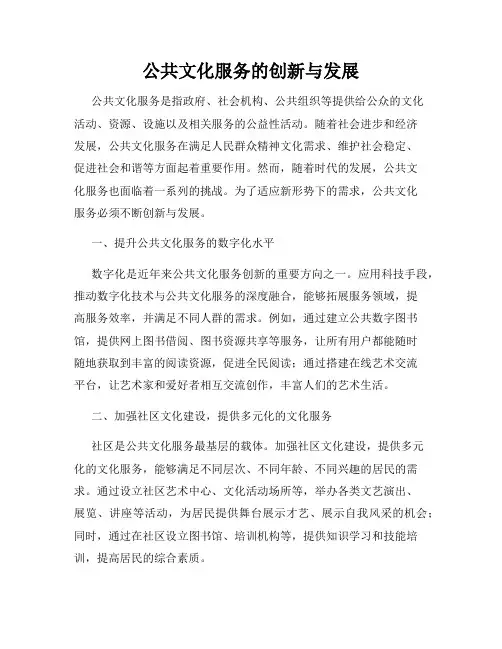 公共文化服务的创新与发展

公共文化服务是指政府、社会机构、公共组织等提供给公众的文化活动、资源、设施以及相关服务的公益性活动。随着社会进步和经济发展，公共文化服务在满足人民群众精神文化需求、维护社会稳定、促进社会和谐等方面起着重要作用。然而，随着时代的发展，公共文化服务也面临着一系列的挑战。为了适应新形势下的需求，公共文化服务必须不断创新与发展。

一、提升公共文化服务的数字化水平

数字化是近年来公共文化服务创新的重要方向之一。应用科技手段，推动数字化技术与公共文化服务的深度融合，能够拓展服务领域，提高服务效率，并满足不同人群的需求。例如，通过建立公共数字图书馆，提供网上图书借阅、图书资源共享等服务，让所有用户都能随时随地获取到丰富的阅读资源，促进全民阅读；通过搭建在线艺术交流平台，让艺术家和爱好者相互交流创作，丰富人们的艺术生活。

二、加强社区文化建设，提供多元化的文化服务

社区是公共文化服务最基层的载体。加强社区文化建设，提供多元化的文化服务，能够满足不同层次、不同年龄、不同兴趣的居民的需求。通过设立社区艺术中心、文化活动场所等，举办各类文艺演出、展览、讲座等活动，为居民提供舞台展示才艺、展示自我风采的机会；同时，通过在社区设立图书馆、培训机构等，提供知识学习和技能培训，提高居民的综合素质。